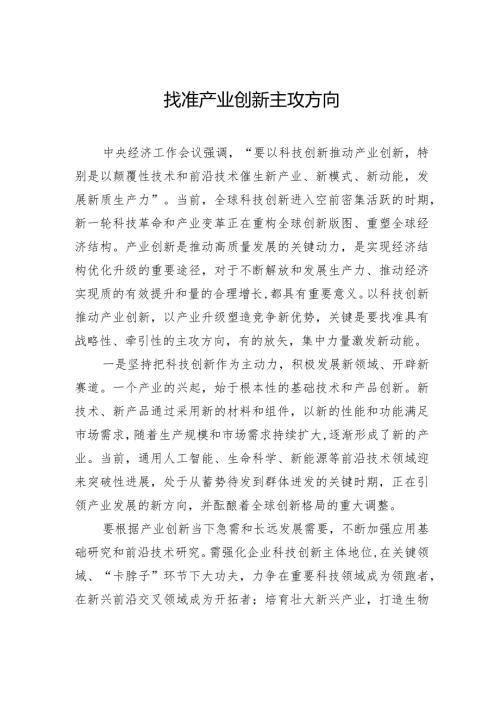 找准产业创新主攻方向

中央经济工作会议强调，“要以科技创新推动产业创新，特别是以颠覆性技术和前沿技术催生新产业、新模式、新动能，发展新质生产力”。当前，全球科技创新进入空前密集活跃的时期，新一轮科技革命和产业变革正在重构全球创新版图、重塑全球经济结构。产业创新是推动高质量发展的关键动力，是实现经济结构优化升级的重要途径，对于不断解放和发展生产力、推动经济实现质的有效提升和量的合理增长，都具有重要意义。以科技创新推动产业创新，以产业升级塑造竞争新优势，关键是要找准具有战略性、牵引性的主攻方向，有的放矢，集中力量激发新动能。

一是坚持把科技创新作为主动力，积极发展新领域、开辟新赛道。一个产业的兴起，始于根本性的基础技术和产品创新。新技术、新产品通过采用新的材料和组件，以新的性能和功能满足市场需求，随着生产规模和市场需求持续扩大，逐渐形成了新的产业。当前，通用人工智能、生命科学、新能源等前沿技术领域迎来突破性进展，处于从蓄势待发到群体迸发的关键时期，正在引领产业发展的新方向，并酝酿着全球创新格局的重大调整。

要根据产业创新当下急需和长远发展需要，不断加强应用基础研究和前沿技术研究。需强化企业科技创新主体地位，在关键领域、“卡脖子”环节下大功夫，力争在重要科技领域成为领跑者，在新兴前沿交叉领域成为开拓者；培育壮大新兴产业，打造生物